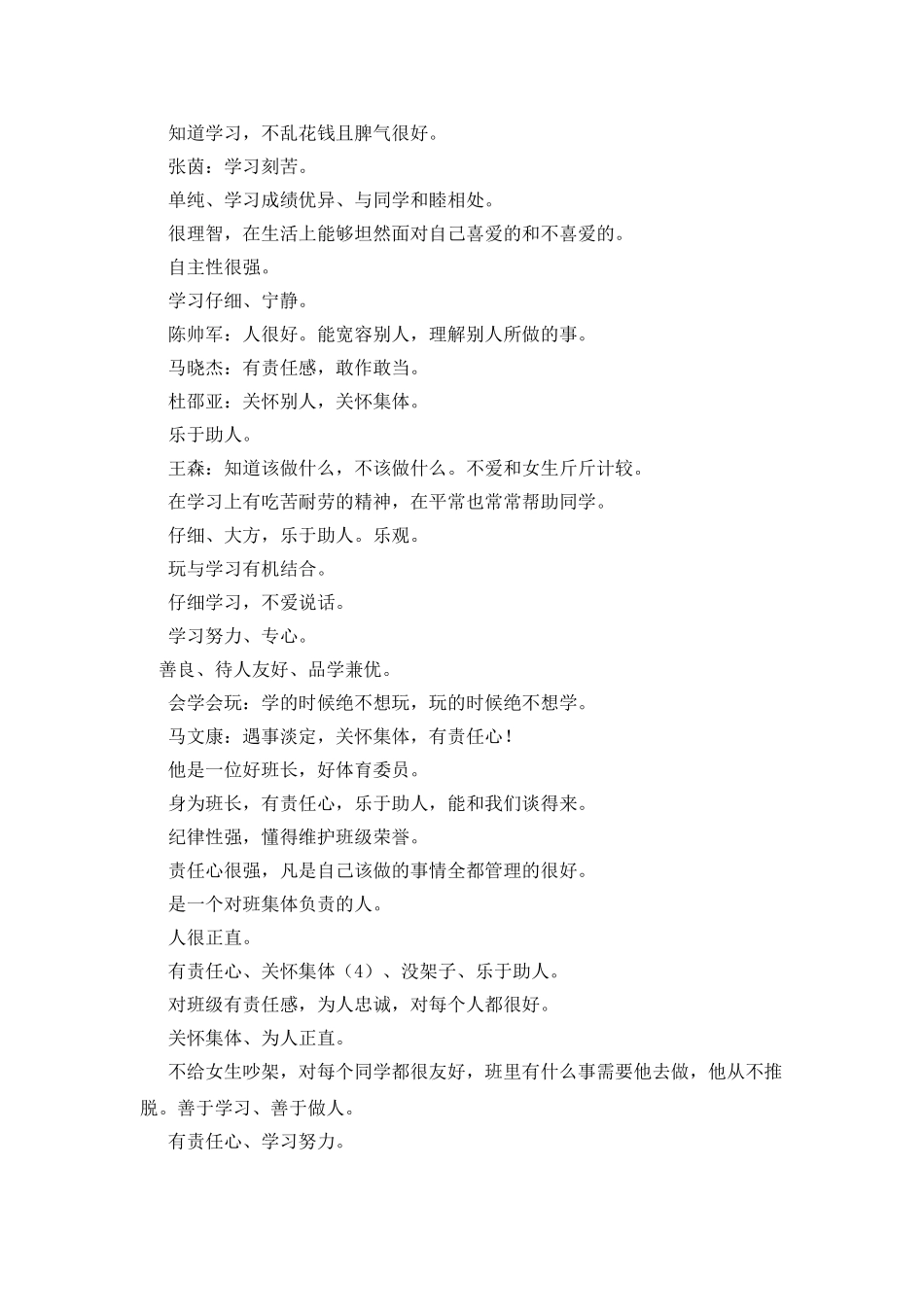 知道学习，不乱花钱且脾气很好。

张茵：学习刻苦。

单纯、学习成绩优异、与同学和睦相处。

很理智，在生活上能够坦然面对自己喜爱的和不喜爱的。

自主性很强。

学习仔细、宁静。

陈帅军：人很好。能宽容别人，理解别人所做的事。

马晓杰：有责任感，敢作敢当。

杜邵亚：关怀别人，关怀集体。

乐于助人。

王森：知道该做什么，不该做什么。不爱和女生斤斤计较。

在学习上有吃苦耐劳的精神，在平常也常常帮助同学。

仔细、大方，乐于助人。乐观。

玩与学习有机结合。

仔细学习，不爱说话。

学习努力、专心。

善良、待人友好、品学兼优。

会学会玩：学的时候绝不想玩，玩的时候绝不想学。

马文康：遇事淡定，关怀集体，有责任心！

他是一位好班长，好体育委员。

身为班长，有责任心，乐于助人，能和我们谈得来。

纪律性强，懂得维护班级荣誉。

责任心很强，凡是自己该做的事情全都管理的很好。

是一个对班集体负责的人。

人很正直。

有责任心、关怀集体（4）、没架子、乐于助人。

对班级有责任感，为人忠诚，对每个人都很好。

关怀集体、为人正直。

不给女生吵架，对每个同学都很友好，班里有什么事需要他去做，他从不推脱。善于学习、善于做人。

有责任心、学习努力。